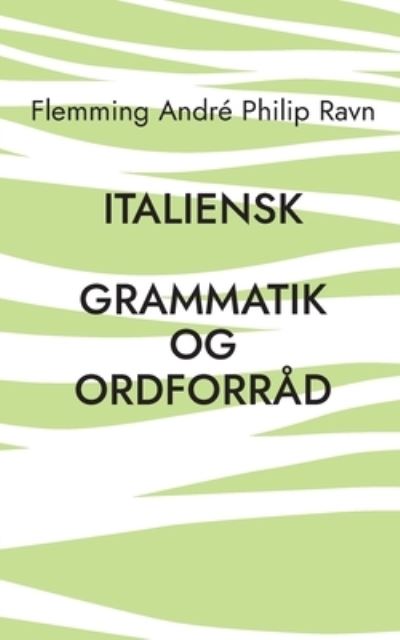 Flemming André Philip Ravn

ITALIENSK

GRAMMATIK OG ORDFORRÅD